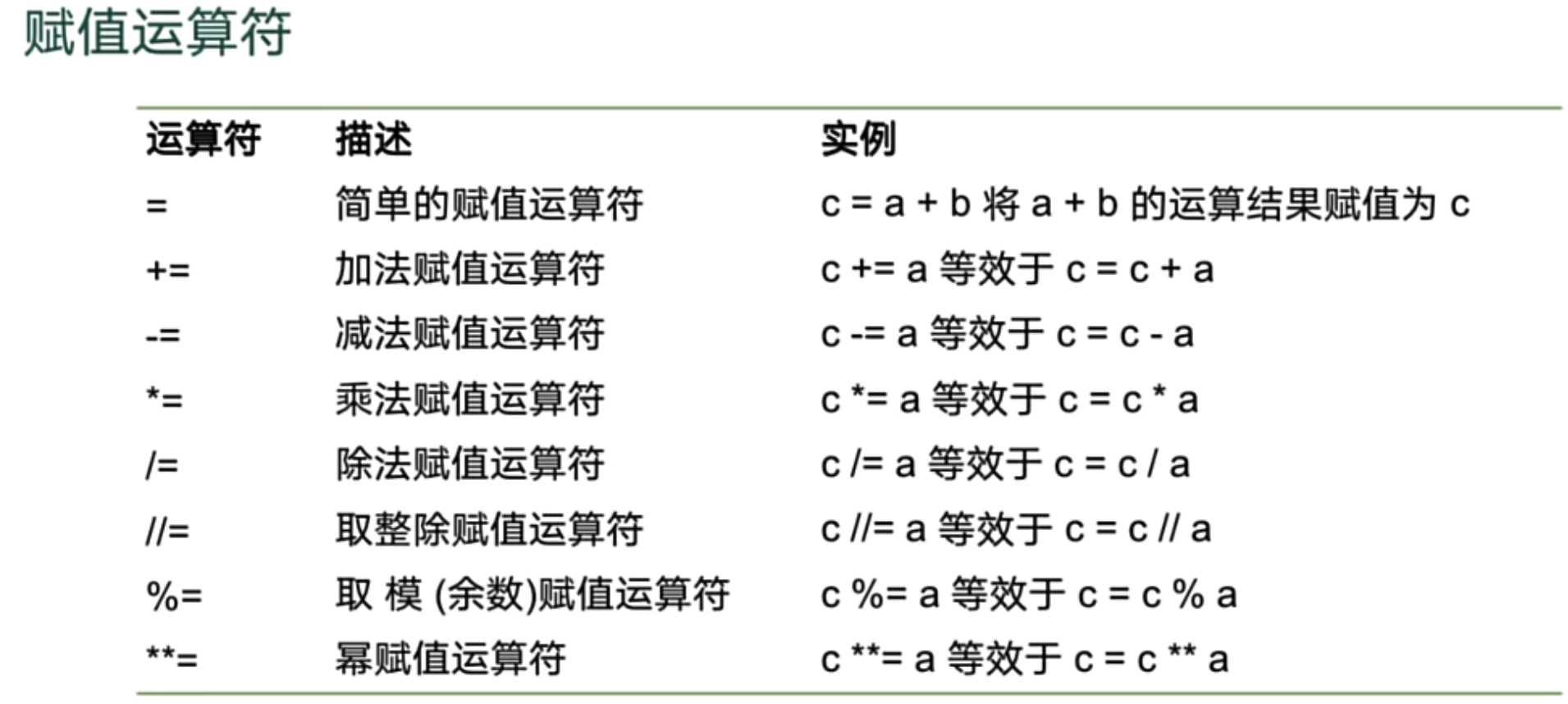 赋值运算符

| 运算符 | 描述 | 实例 |
|---|---|---|
| = | 简单的赋值运算符 | c = a + b 将 a + b 的运算结果赋值为 c |
| += | 加法赋值运算符 | c += a 等效于 c = c + a |
| -= | 减法赋值运算符 | c -= a 等效于 c = c - a |
| *= | 乘法赋值运算符 | c *= a 等效于 c = c * a |
| /= | 除法赋值运算符 | c /= a 等效于 c = c / a |
| //= | 取整除赋值运算符 | c //= a 等效于 c = c // a |
| %= | 取 模 (余数)赋值运算符 | c %= a 等效于 c = c % a |
| **= | 幂赋值运算符 | c **= a 等效于 c = c ** a |